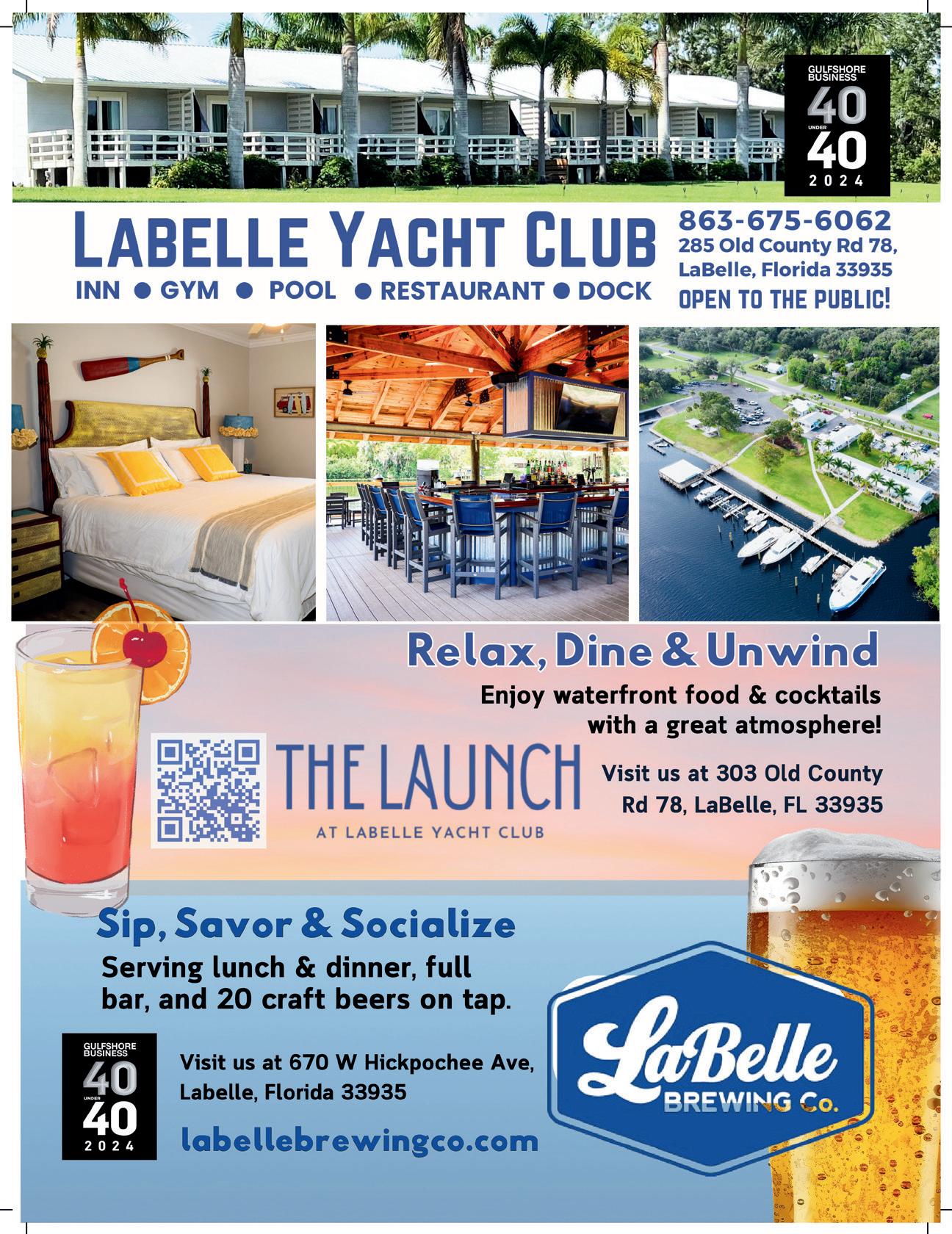 GULFSHORE BUSINESS
40
UNDER
40
2024

LABELLE YACHT CLUB
INN • GYM • POOL • RESTAURANT • DOCK

863-675-6062
285 Old County Rd 78,
LaBelle, Florida 33935
OPEN TO THE PUBLIC!

Relax, Dine & Unwind
Enjoy waterfront food & cocktails with a great atmosphere!

THE LAUNCH
AT LABELLE YACHT CLUB

Visit us at 303 Old County Rd 78, LaBelle, FL 33935

Sip, Savor & Socialize
Serving lunch & dinner, full bar, and 20 craft beers on tap.

GULFSHORE BUSINESS
40
UNDER
40
2024

Visit us at 670 W Hickpochee Ave,
Labelle, Florida 33935

labellebrewingco.com

LaBelle
BREWING Co.